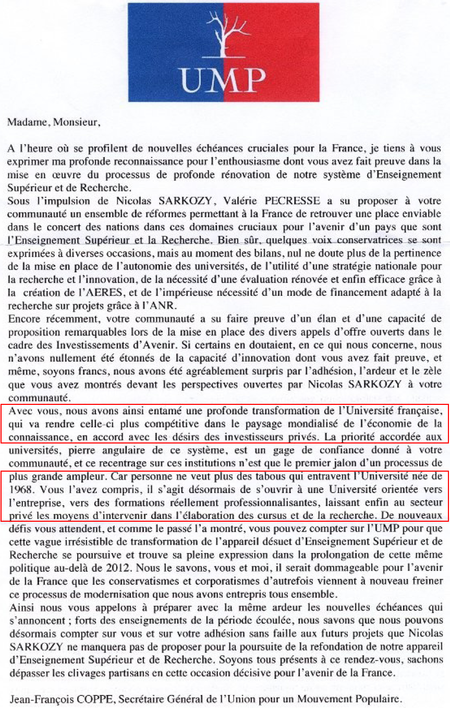 UMP

Madame, Monsieur,

A l'heure où se profilent de nouvelles échéances cruciales pour la France, je tiens à vous exprimer ma profonde reconnaissance pour l'enthousiasme dont vous avez fait preuve dans la mise en œuvre du processus de profonde rénovation de notre système d'Enseignement Supérieur et de Recherche.
Sous l'impulsion de Nicolas SARKOZY, Valérie PECRESSE a su proposer à votre communauté un ensemble de réformes permettant à la France de retrouver une place enviable dans le concert des nations dans ces domaines cruciaux pour l'avenir d'un pays que sont l'Enseignement Supérieur et la Recherche. Bien sûr, quelques voix conservatrices se sont exprimées à diverses occasions, mais au moment des bilans, nul ne doute plus de la pertinence de la mise en place de l'autonomie des universités, de l'utilité d'une stratégie nationale pour la recherche et l'innovation, de la nécessité d'une évaluation rénovée et enfin efficace grâce à la création de l'AERES, et de l'impérieuse nécessité d'un mode de financement adapté à la recherche sur projets grâce à l'ANR.
Encore récemment, votre communauté a su faire preuve d'un élan et d'une capacité de proposition remarquables lors de la mise en place des divers appels d'offre ouverts dans le cadre des Investissements d'Avenir. Si certains en doutaient, en ce qui nous concerne, nous n'avons nullement été étonnés de la capacité d'innovation dont vous avez fait preuve, et même, soyons francs, nous avons été agréablement surpris par l'adhésion, l'ardeur et le zèle que vous avez montrés devant les perspectives ouvertes par Nicolas SARKOZY à votre communauté.
Avec vous, nous avons ainsi entamé une profonde transformation de l'Université française, qui va rendre celle-ci plus compétitive dans le paysage mondialisé de l'économie de la connaissance, en accord avec les désirs des investisseurs privés. La priorité accordée aux universités, pierre angulaire de ce système, est un gage de confiance donné à votre communauté, et ce recentrage sur ces institutions n'est que le premier jalon d'un processus de plus grande ampleur. Car personne ne veut plus des tabous qui entravent l'Université née de 1968. Vous l'avez compris, il s'agit désormais de s'ouvrir à une Université orientée vers l'entreprise, vers des formations réellement professionnalisantes, laissant enfin au secteur privé les moyens d'intervenir dans l'élaboration des cursus et de la recherche. De nouveaux défis vous attendent, et comme le passé l'a montré, vous pouvez compter sur l'UMP pour que cette vague irrésistible de transformation de l'appareil désuet d'Enseignement Supérieur et de Recherche se poursuive et trouve sa pleine expression dans la prolongation de cette même politique au-delà de 2012. Nous le savons, vous et moi, il serait dommageable pour l'avenir de la France que les conservatismes et corporatismes d'autrefois viennent à nouveau freiner ce processus de modernisation que nous avons entrepris tous ensemble.
Ainsi nous vous appelons à préparer avec la même ardeur les nouvelles échéances qui s'annoncent ; forts des enseignements de la période écoulée, nous savons que nous pouvons désormais compter sur vous et sur votre adhésion sans faille aux futurs projets que Nicolas SARKOZY ne manquera pas de proposer pour la poursuite de la refondation de notre appareil d'Enseignement Supérieur et de Recherche. Soyons tous présents à ce rendez-vous, sachons dépasser les clivages partisans en cette occasion décisive pour l'avenir de la France.

Jean-François COPPE, Secrétaire Général de l'Union pour un Mouvement Populaire.